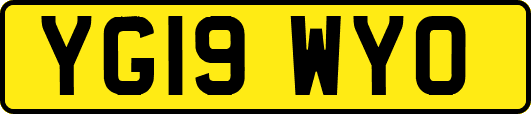 YG19 WYO